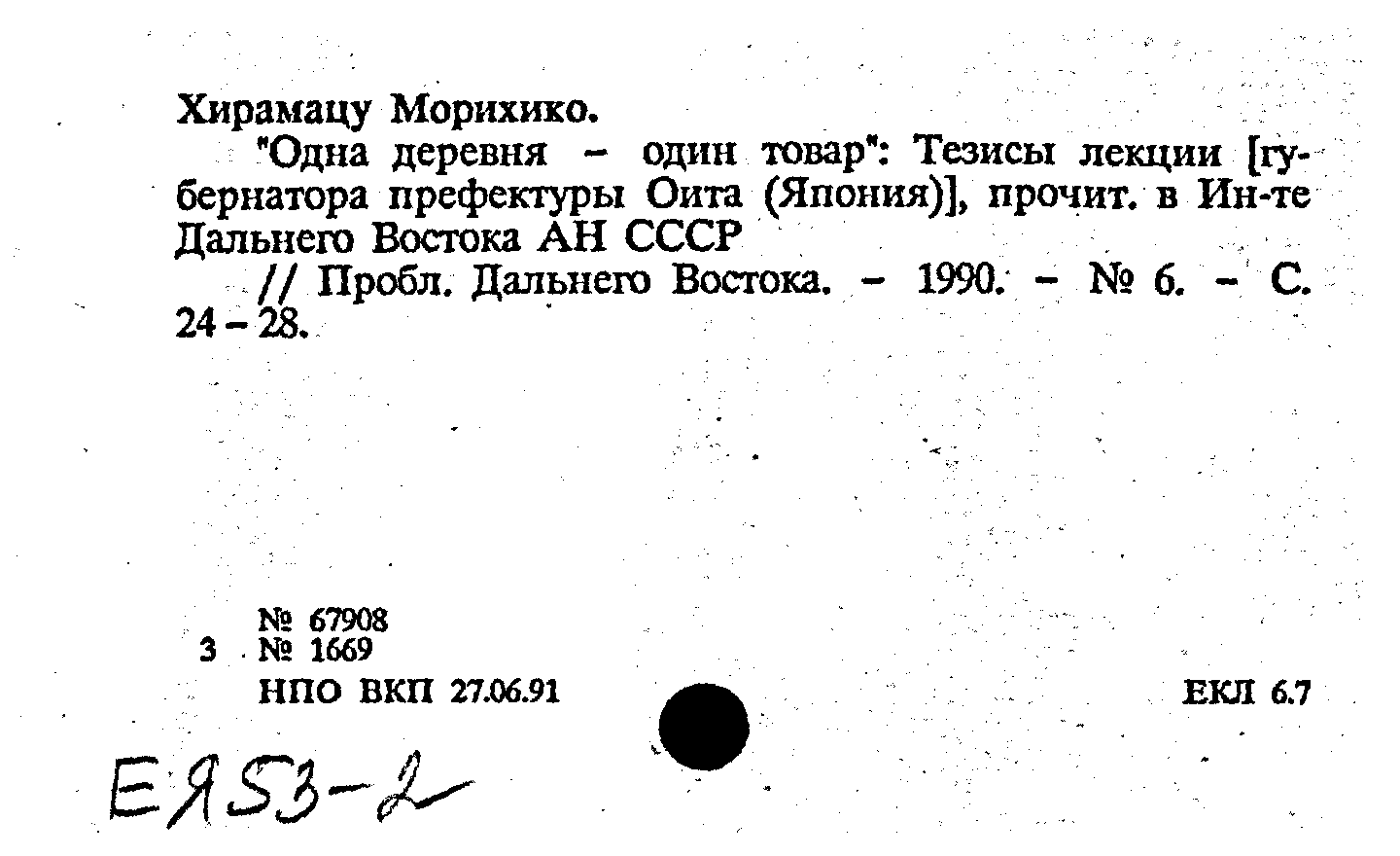 Хирамацу Морихико.

"Одна деревня – один товар": Тезисы лекции [губернатора префектуры Оита (Япония)], прочит. в Ин-те Дальнего Востока АН СССР

// Пробл. Дальнего Востока. – 1990. – № 6. – С. 24 – 28.

№ 67908
3 № 1669
НПО ВКП 27.06.91

ЕКЛ 6.7

ЕЯ53-2